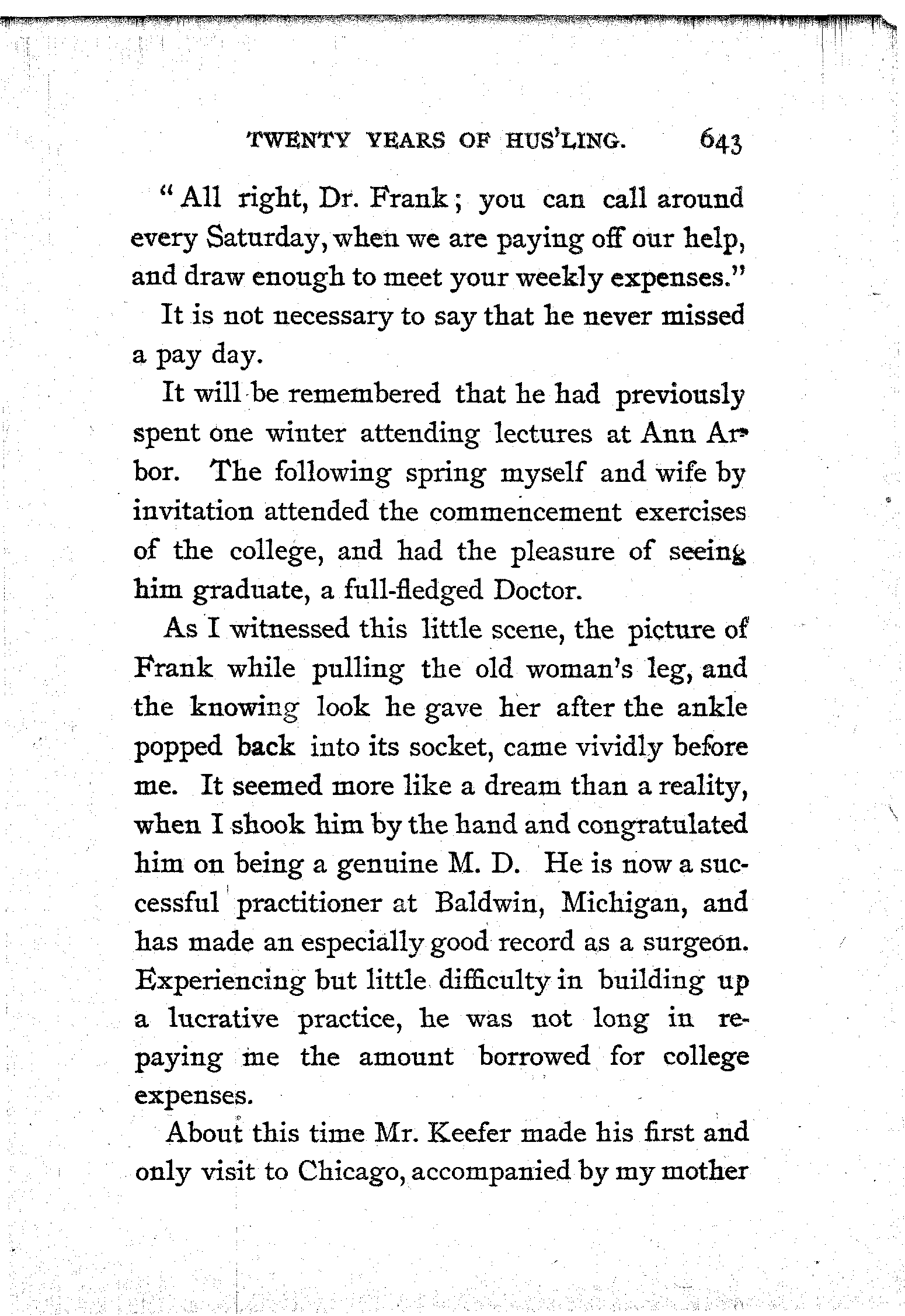 TWENTY YEARS OF HUS'LING. 643

"All right, Dr. Frank; you can call around every Saturday, when we are paying off our help, and draw enough to meet your weekly expenses."

It is not necessary to say that he never missed a pay day.

It will be remembered that he had previously spent one winter attending lectures at Ann Arbor. The following spring myself and wife by invitation attended the commencement exercises of the college, and had the pleasure of seeing him graduate, a full-fledged Doctor.

As I witnessed this little scene, the picture of Frank while pulling the old woman's leg, and the knowing look he gave her after the ankle popped back into its socket, came vividly before me. It seemed more like a dream than a reality, when I shook him by the hand and congratulated him on being a genuine M. D. He is now a successful practitioner at Baldwin, Michigan, and has made an especially good record as a surgeon. Experiencing but little difficulty in building up a lucrative practice, he was not long in repaying me the amount borrowed for college expenses.

About this time Mr. Keefer made his first and only visit to Chicago, accompanied by my mother